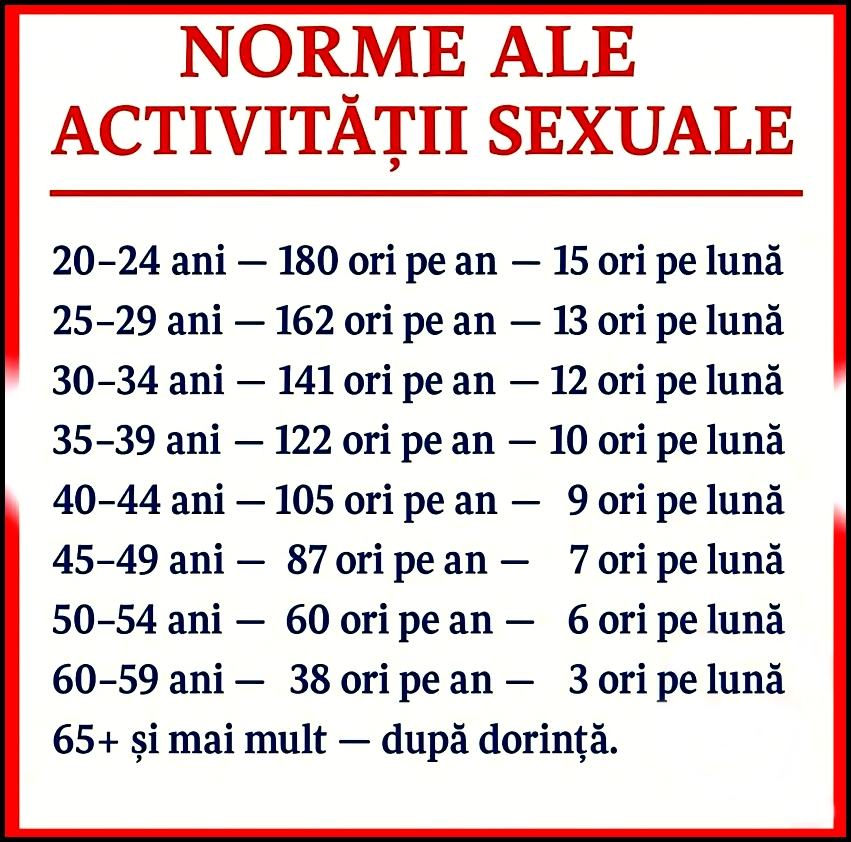 NORME ALE
ACTIVITĂȚII SEXUALE

20–24 ani — 180 ori pe an — 15 ori pe lună
25–29 ani — 162 ori pe an — 13 ori pe lună
30–34 ani — 141 ori pe an — 12 ori pe lună
35–39 ani — 122 ori pe an — 10 ori pe lună
40–44 ani — 105 ori pe an — 9 ori pe lună
45–49 ani — 87 ori pe an — 7 ori pe lună
50–54 ani — 60 ori pe an — 6 ori pe lună
60–59 ani — 38 ori pe an — 3 ori pe lună
65+ și mai mult — după dorință.